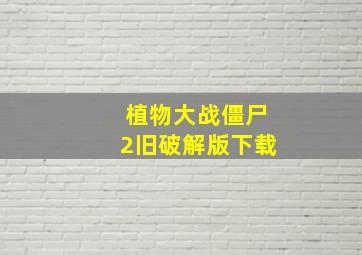 植物大战僵尸
2旧破解版下载